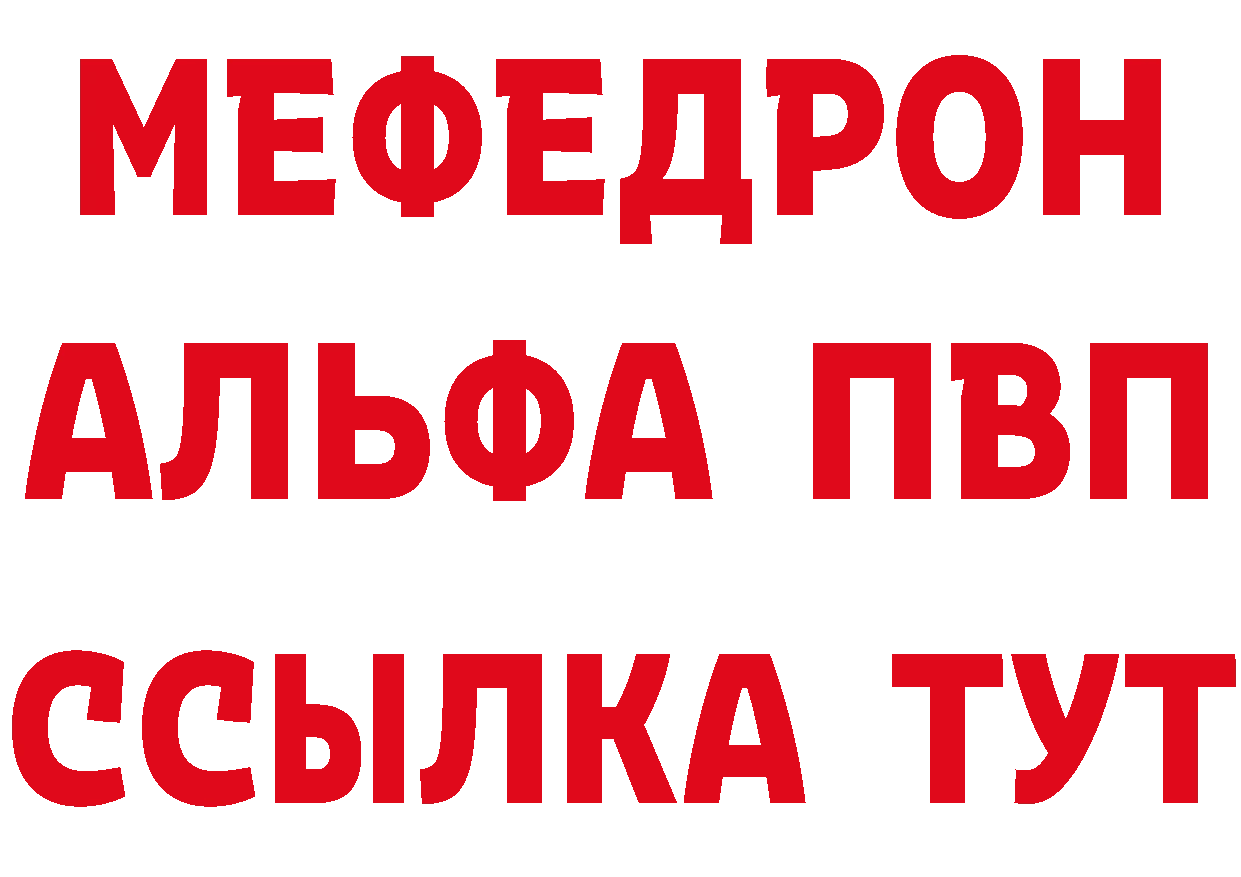 МЕФЕДРОН
АЛЬФА ПВП
ССЫЛКА ТУТ